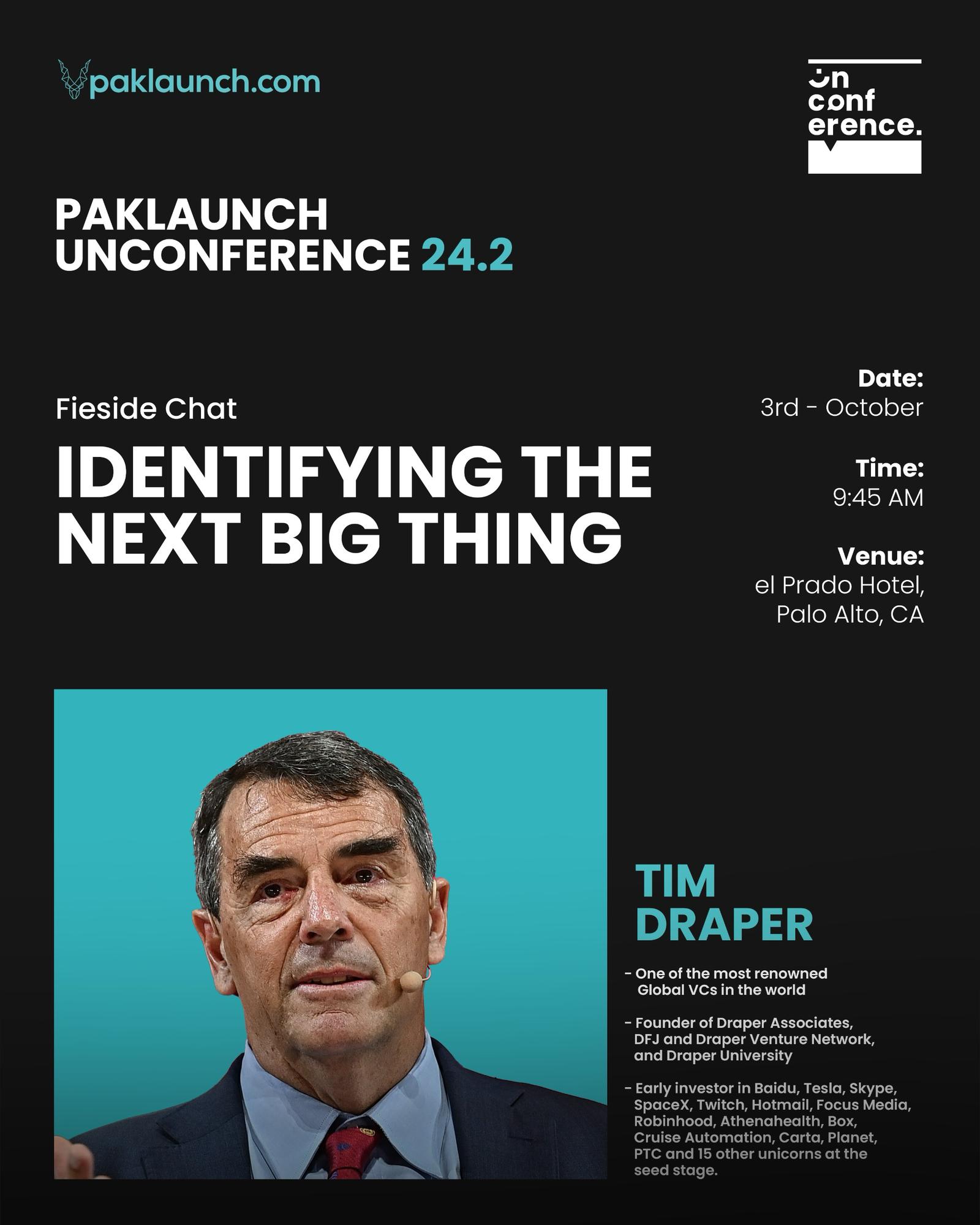 paklaunch.com

un
conf
erence.

PAKLAUNCH
UNCONFERENCE 24.2

Fieside Chat

IDENTIFYING THE NEXT BIG THING

Date:
3rd - October

Time:
9:45 AM

Venue:
el Prado Hotel,
Palo Alto, CA

TIM
DRAPER

- One of the most renowned Global VCs in the world

- Founder of Draper Associates, DFJ and Draper Venture Network, and Draper University

- Early investor in Baidu, Tesla, Skype, SpaceX, Twitch, Hotmail, Focus Media, Robinhood, Athenahealth, Box, Cruise Automation, Carta, Planet, PTC and 15 other unicorns at the seed stage.